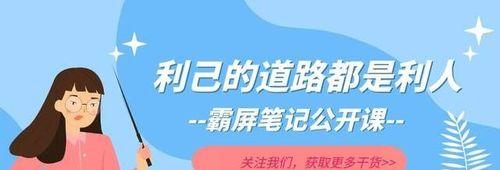 利己的道路都是利人

--霸屏笔记公开课--

关注我们，获取更多干货>>